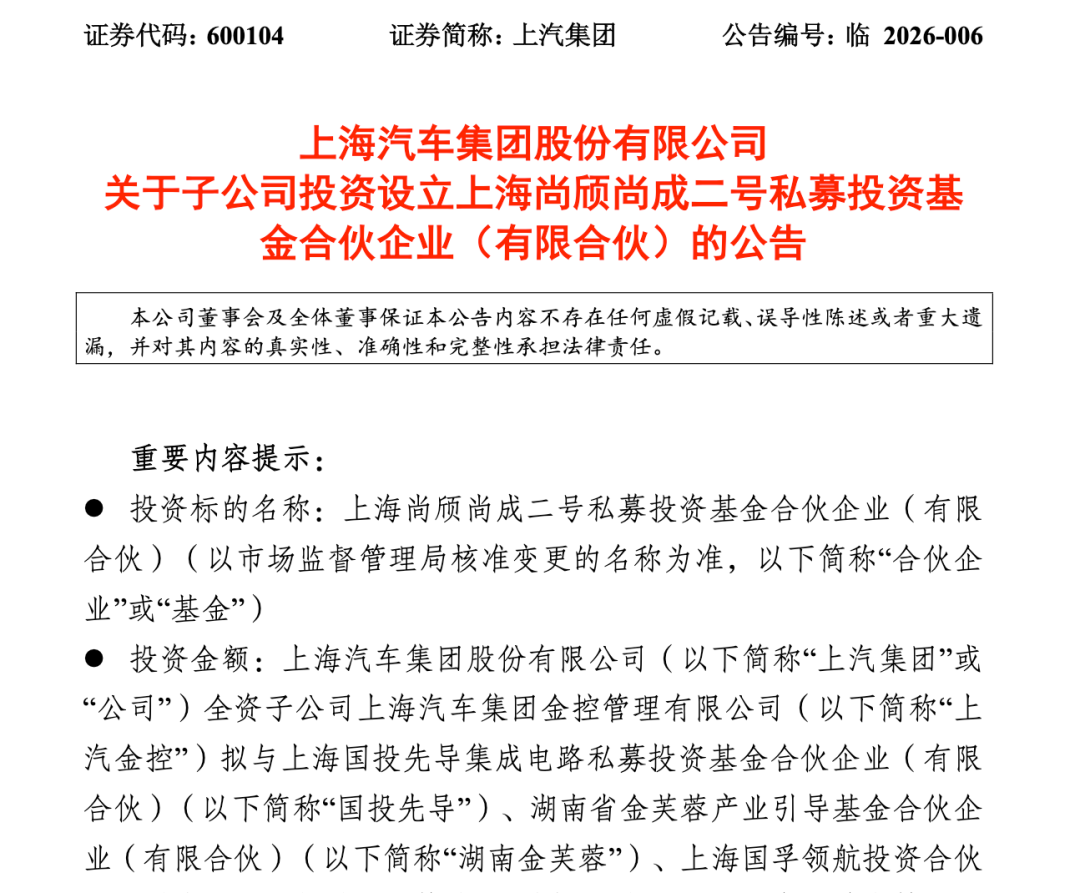 证券代码：600104　　证券简称：上汽集团　　公告编号：临 2026-006

上海汽车集团股份有限公司
关于子公司投资设立上海尚颀尚成二号私募投资基金合伙企业（有限合伙）的公告

本公司董事会及全体董事保证本公告内容不存在任何虚假记载、误导性陈述或者重大遗漏，并对其内容的真实性、准确性和完整性承担法律责任。

重要内容提示：

● 投资标的名称：上海尚颀尚成二号私募投资基金合伙企业（有限合伙）（以市场监督管理局核准变更的名称为准，以下简称“合伙企业”或“基金”）

● 投资金额：上海汽车集团股份有限公司（以下简称“上汽集团”或“公司”）全资子公司上海汽车集团金控管理有限公司（以下简称“上汽金控”）拟与上海国投先导集成电路私募投资基金合伙企业（有限合伙）（以下简称“国投先导”）、湖南省金芙蓉产业引导基金合伙企业（有限合伙）（以下简称“湖南金芙蓉”）、上海国孚领航投资合伙